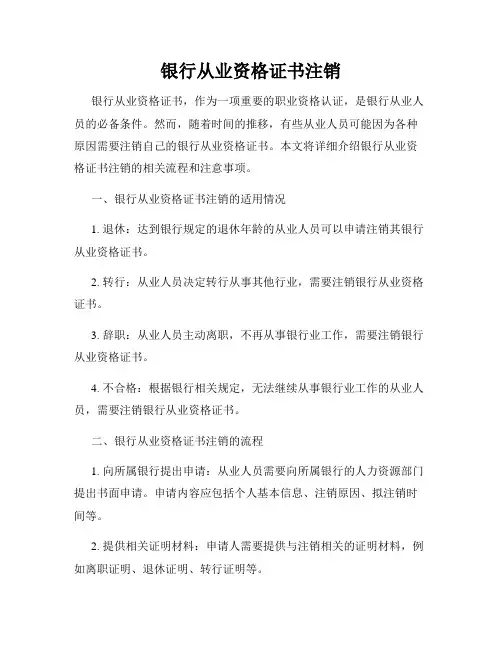 银行从业资格证书注销

银行从业资格证书，作为一项重要的职业资格认证，是银行从业人员的必备条件。然而，随着时间的推移，有些从业人员可能因为各种原因需要注销自己的银行从业资格证书。本文将详细介绍银行从业资格证书注销的相关流程和注意事项。

一、银行从业资格证书注销的适用情况

1. 退休：达到银行规定的退休年龄的从业人员可以申请注销其银行从业资格证书。

2. 转行：从业人员决定转行从事其他行业，需要注销银行从业资格证书。

3. 辞职：从业人员主动离职，不再从事银行业工作，需要注销银行从业资格证书。

4. 不合格：根据银行相关规定，无法继续从事银行业工作的从业人员，需要注销银行从业资格证书。

二、银行从业资格证书注销的流程

1. 向所属银行提出申请：从业人员需要向所属银行的人力资源部门提出书面申请。申请内容应包括个人基本信息、注销原因、拟注销时间等。

2. 提供相关证明材料：申请人需要提供与注销相关的证明材料，例如离职证明、退休证明、转行证明等。